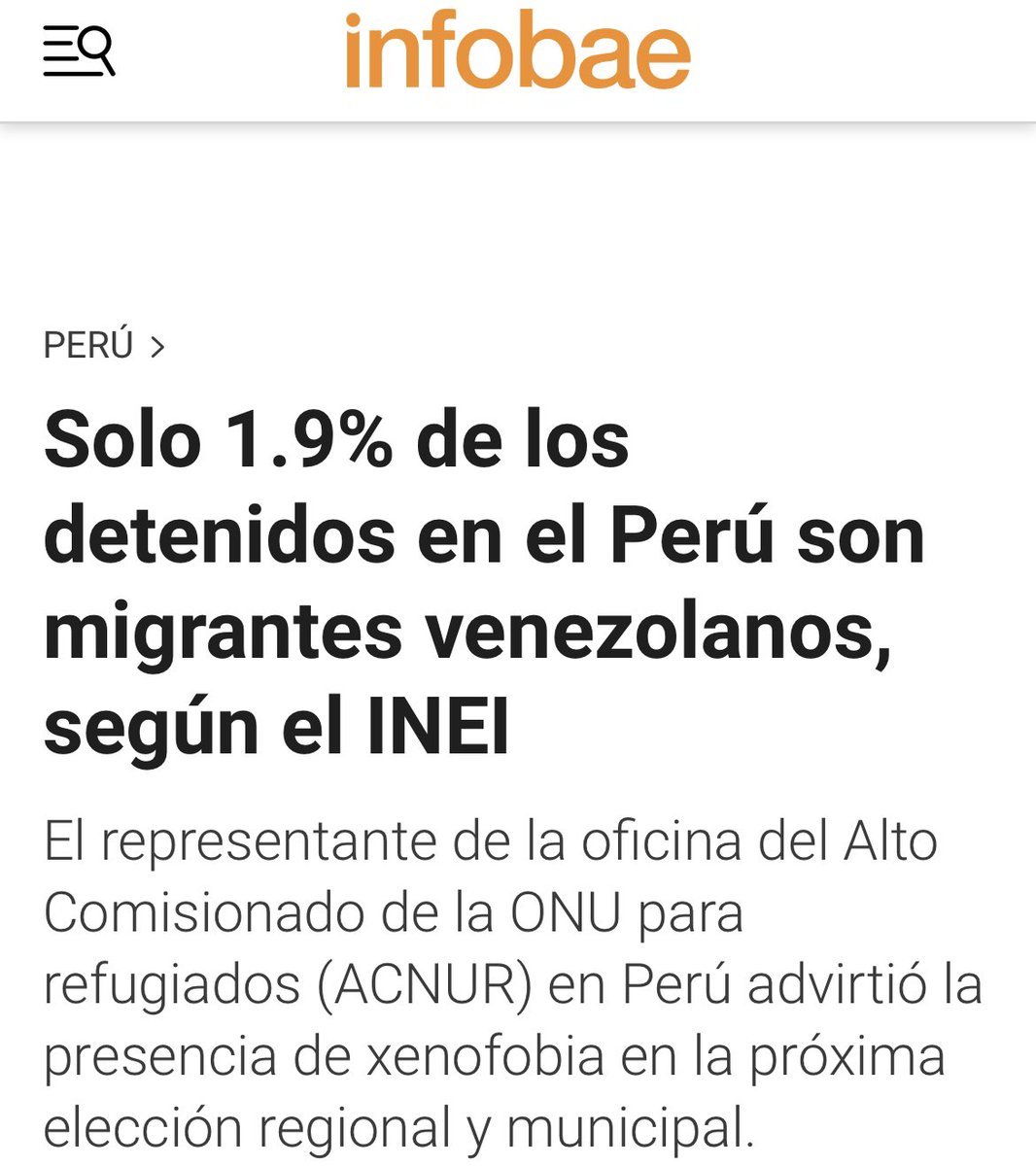 infobae

PERÚ >

Solo 1.9% de los detenidos en el Perú son migrantes venezolanos, según el INEI

El representante de la oficina del Alto Comisionado de la ONU para refugiados (ACNUR) en Perú advirtió la presencia de xenofobia en la próxima elección regional y municipal.